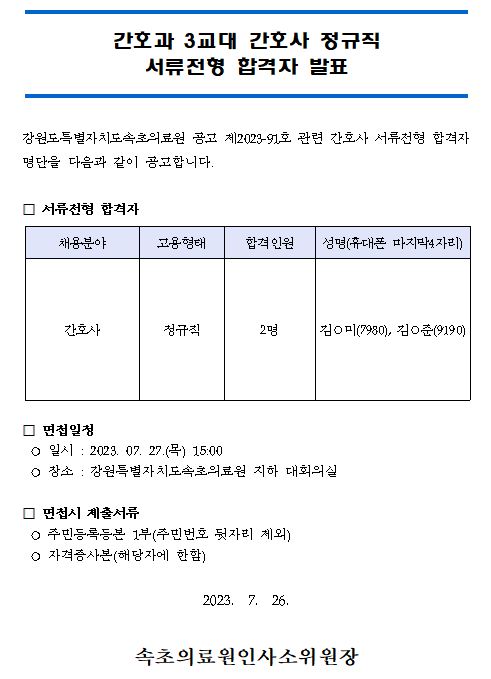 간호과 3교대 간호사 정규직
서류전형 합격자 발표

강원도특별자치도속초의료원 공고 제2023-91호 관련 간호사 서류전형 합격자 명단을 다음과 같이 공고합니다.

□ 서류전형 합격자

| 채용분야 | 고용형태 | 합격인원 | 성명(휴대폰 마지막4자리) |
|---|---|---|---|
| 간호사 | 정규직 | 2명 | 김○미(7980), 김○준(9190) |

□ 면접일정
○ 일시 : 2023. 07. 27.(목) 15:00
○ 장소 : 강원특별자치도속초의료원 지하 대회의실

□ 면접시 제출서류
○ 주민등록등본 1부(주민번호 뒷자리 제외)
○ 자격증사본(해당자에 한함)

2023. 7. 26.

속초의료원인사소위원장